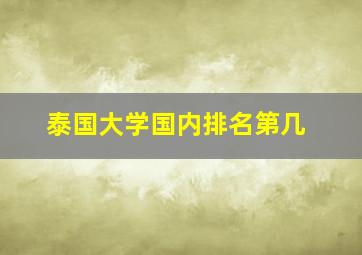 泰国大学国内排名第几